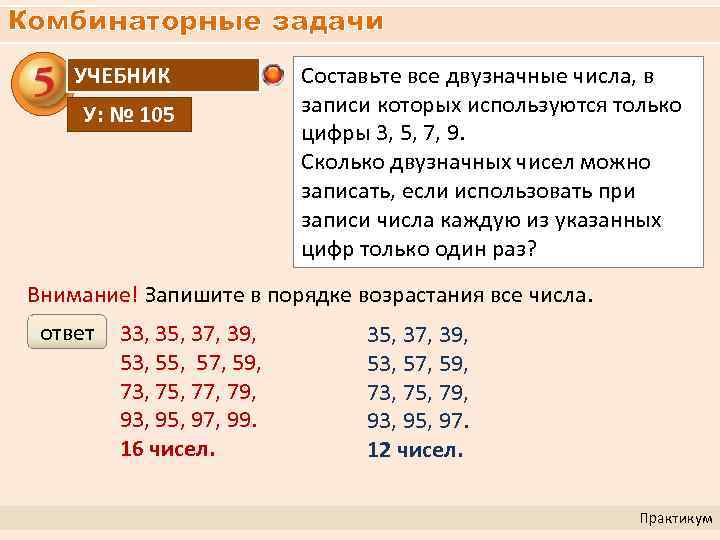 Комбинаторные задачи

5

УЧЕБНИК

У: № 105

Составьте все двузначные числа, в записи которых используются только цифры 3, 5, 7, 9.
Сколько двузначных чисел можно записать, если использовать при записи числа каждую из указанных цифр только один раз?

Внимание! Запишите в порядке возрастания все числа.

ответ

33, 35, 37, 39,
53, 55, 57, 59,
73, 75, 77, 79,
93, 95, 97, 99.
16 чисел.

35, 37, 39,
53, 57, 59,
73, 75, 79,
93, 95, 97.
12 чисел.

Практикум